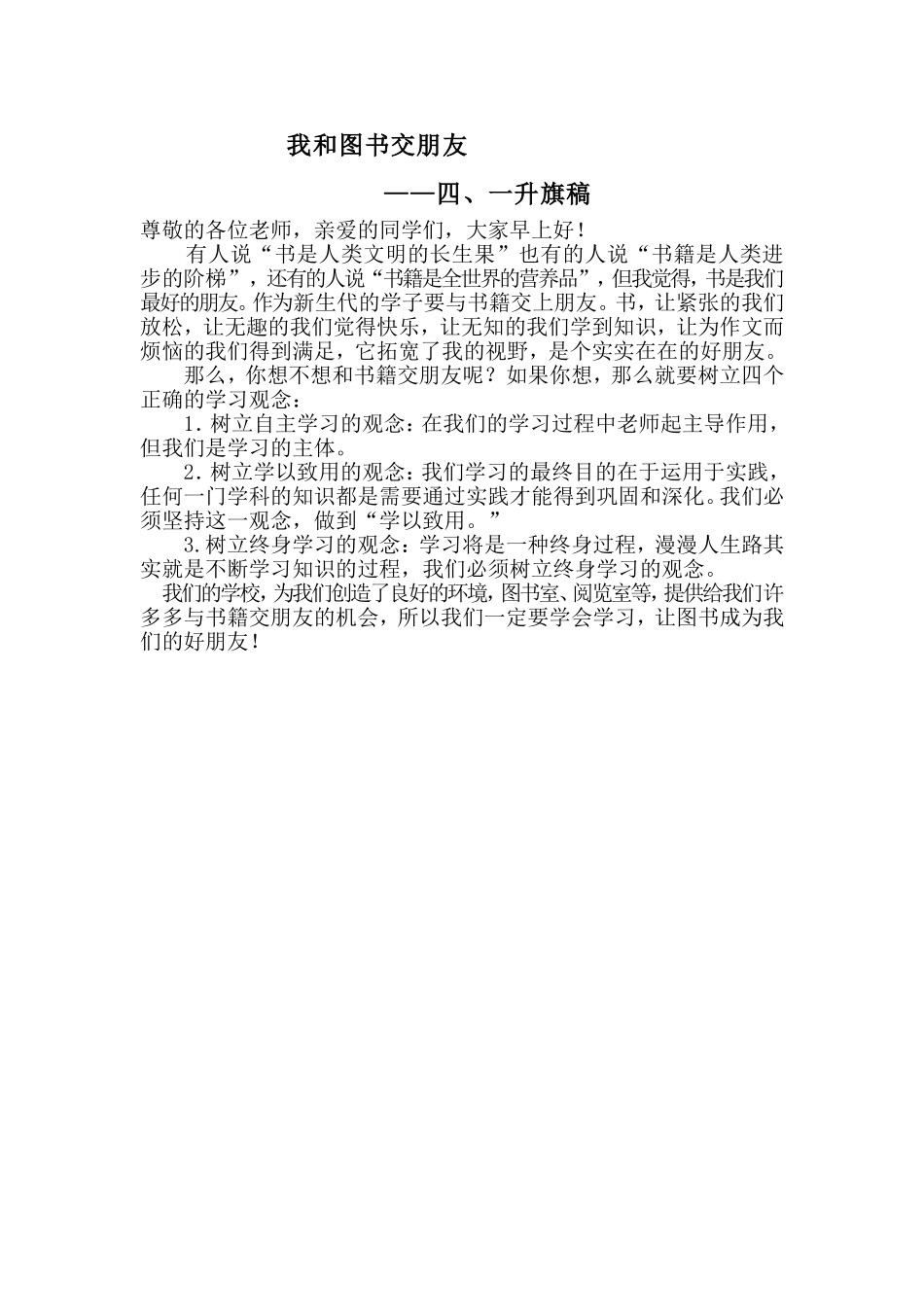 我和图书交朋友

——四、一升旗稿

尊敬的各位老师，亲爱的同学们，大家早上好！

有人说“书是人类文明的长生果”也有的人说“书籍是人类进步的阶梯”，还有的人说“书籍是全世界的营养品”，但我觉得，书是我们最好的朋友。作为新生代的学子要与书籍交上朋友。书，让紧张的我们放松，让无趣的我们觉得快乐，让无知的我们学到知识，让为作文而烦恼的我们得到满足，它拓宽了我的视野，是个实实在在的好朋友。

那么，你想不想和书籍交朋友呢？如果你想，那么就要树立四个正确的学习观念：

1．树立自主学习的观念：在我们的学习过程中老师起主导作用，但我们是学习的主体。

2．树立学以致用的观念：我们学习的最终目的在于运用于实践，任何一门学科的知识都是需要通过实践才能得到巩固和深化。我们必须坚持这一观念，做到“学以致用。”

3.树立终身学习的观念：学习将是一种终身过程，漫漫人生路其实就是不断学习知识的过程，我们必须树立终身学习的观念。

我们的学校，为我们创造了良好的环境，图书室、阅览室等，提供给我们许多多与书籍交朋友的机会，所以我们一定要学会学习，让图书成为我们的好朋友！